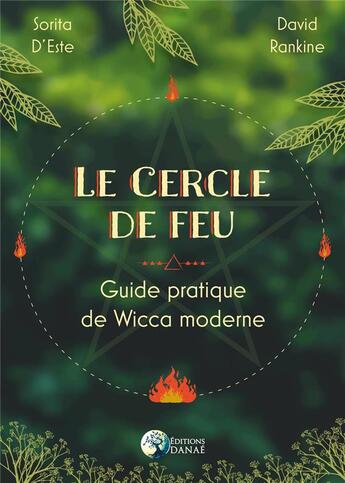 Sorita D'Este

David Rankine

LE CERCLE DE FEU

Guide pratique de Wicca moderne

ÉDITIONS DANAÉ